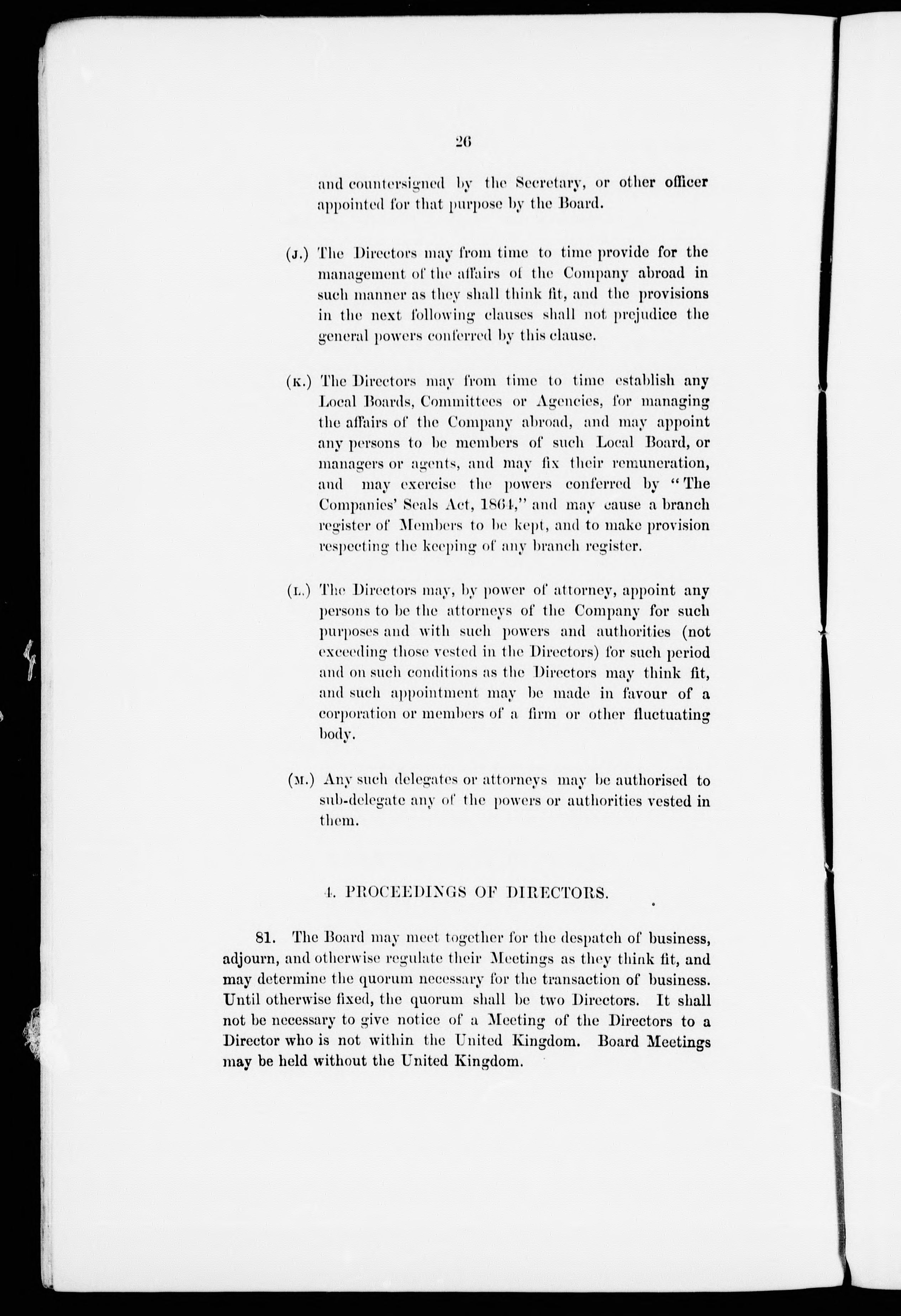 26

and countersigned by the Secretary, or other officer appointed for that purpose by the Board.

(J.) The Directors may from time to time provide for the management of the affairs of the Company abroad in such manner as they shall think fit, and the provisions in the next following clauses shall not prejudice the general powers conferred by this clause.

(K.) The Directors may from time to time establish any Local Boards, Committees or Agencies, for managing the affairs of the Company abroad, and may appoint any persons to be members of such Local Board, or managers or agents, and may fix their remuneration, and may exercise the powers conferred by "The Companies' Seals Act, 1864," and may cause a branch register of Members to be kept, and to make provision respecting the keeping of any branch register.

(L.) The Directors may, by power of attorney, appoint any persons to be the attorneys of the Company for such purposes and with such powers and authorities (not exceeding those vested in the Directors) for such period and on such conditions as the Directors may think fit, and such appointment may be made in favour of a corporation or members of a firm or other fluctuating body.

(M.) Any such delegates or attorneys may be authorised to sub-delegate any of the powers or authorities vested in them.

4. PROCEEDINGS OF DIRECTORS.

81. The Board may meet together for the despatch of business, adjourn, and otherwise regulate their Meetings as they think fit, and may determine the quorum necessary for the transaction of business. Until otherwise fixed, the quorum shall be two Directors. It shall not be necessary to give notice of a Meeting of the Directors to a Director who is not within the United Kingdom. Board Meetings may be held without the United Kingdom.